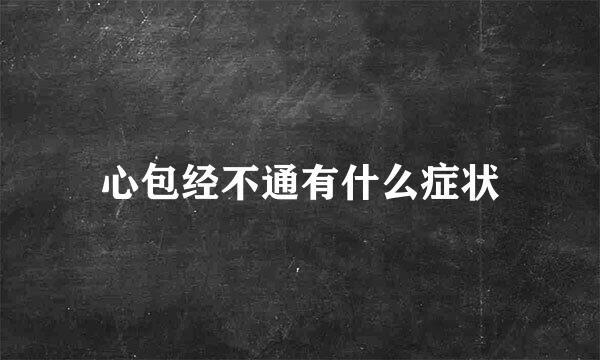 心包经不通有什么症状